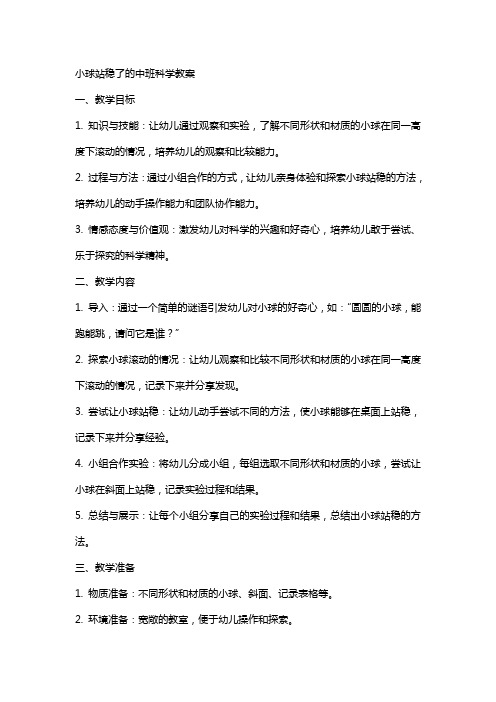 小球站稳了的中班科学教案

一、教学目标

1. 知识与技能：让幼儿通过观察和实验，了解不同形状和材质的小球在同一高度下滚动的情况，培养幼儿的观察和比较能力。

2. 过程与方法：通过小组合作的方式，让幼儿亲身体验和探索小球站稳的方法，培养幼儿的动手操作能力和团队协作能力。

3. 情感态度与价值观：激发幼儿对科学的兴趣和好奇心，培养幼儿敢于尝试、乐于探究的科学精神。

二、教学内容

1. 导入：通过一个简单的谜语引发幼儿对小球的好奇心，如："圆圆的小球，能跑能跳，请问它是谁？"

2. 探索小球滚动的情况：让幼儿观察和比较不同形状和材质的小球在同一高度下滚动的情况，记录下来并分享发现。

3. 尝试让小球站稳：让幼儿动手尝试不同的方法，使小球能够在桌面上站稳，记录下来并分享经验。

4. 小组合作实验：将幼儿分成小组，每组选取不同形状和材质的小球，尝试让小球在斜面上站稳，记录实验过程和结果。

5. 总结与展示：让每个小组分享自己的实验过程和结果，总结出小球站稳的方法。

三、教学准备

1. 物质准备：不同形状和材质的小球、斜面、记录表格等。

2. 环境准备：宽敞的教室，便于幼儿操作和探索。